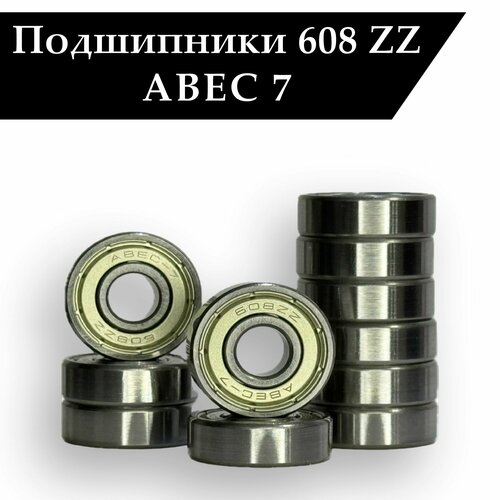 Подшипники 608 ZZ
ABEC 7

ABEC-7
608ZZ
608ZZ
ABEC-7